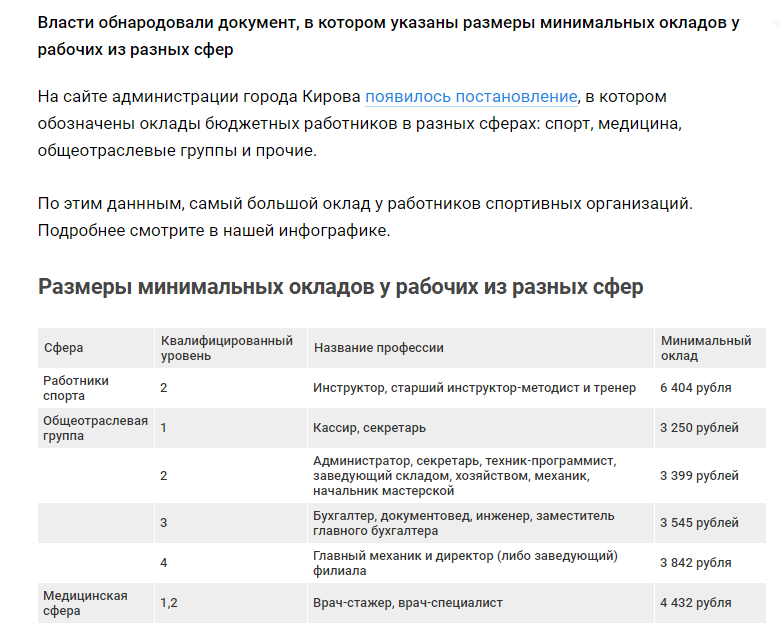 Власти обнародовали документ, в котором указаны размеры минимальных окладов у рабочих из разных сфер

На сайте администрации города Кирова появилось постановление, в котором обозначены оклады бюджетных работников в разных сферах: спорт, медицина, общеотраслевые группы и прочие.

По этим даннным, самый большой оклад у работников спортивных организаций. Подробнее смотрите в нашей инфографике.

Размеры минимальных окладов у рабочих из разных сфер

| Сфера | Квалифицированный уровень | Название профессии | Минимальный оклад |
|---|---|---|---|
| Работники спорта | 2 | Инструктор, старший инструктор-методист и тренер | 6 404 рубля |
| Общеотраслевая группа | 1 | Кассир, секретарь | 3 250 рублей |
| | 2 | Администратор, секретарь, техник-программист, заведующий складом, хозяйством, механик, начальник мастерской | 3 399 рублей |
| | 3 | Бухгалтер, документовед, инженер, заместитель главного бухгалтера | 3 545 рублей |
| | 4 | Главный механик и директор (либо заведующий) филиала | 3 842 рубля |
| Медицинская сфера | 1,2 | Врач-стажер, врач-специалист | 4 432 рубля |